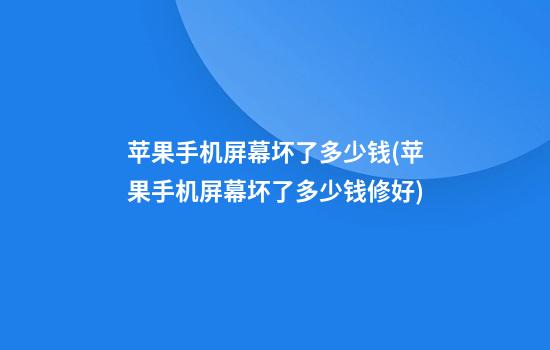 苹果手机屏幕坏了多少钱(苹果手机屏幕坏了多少钱修好)